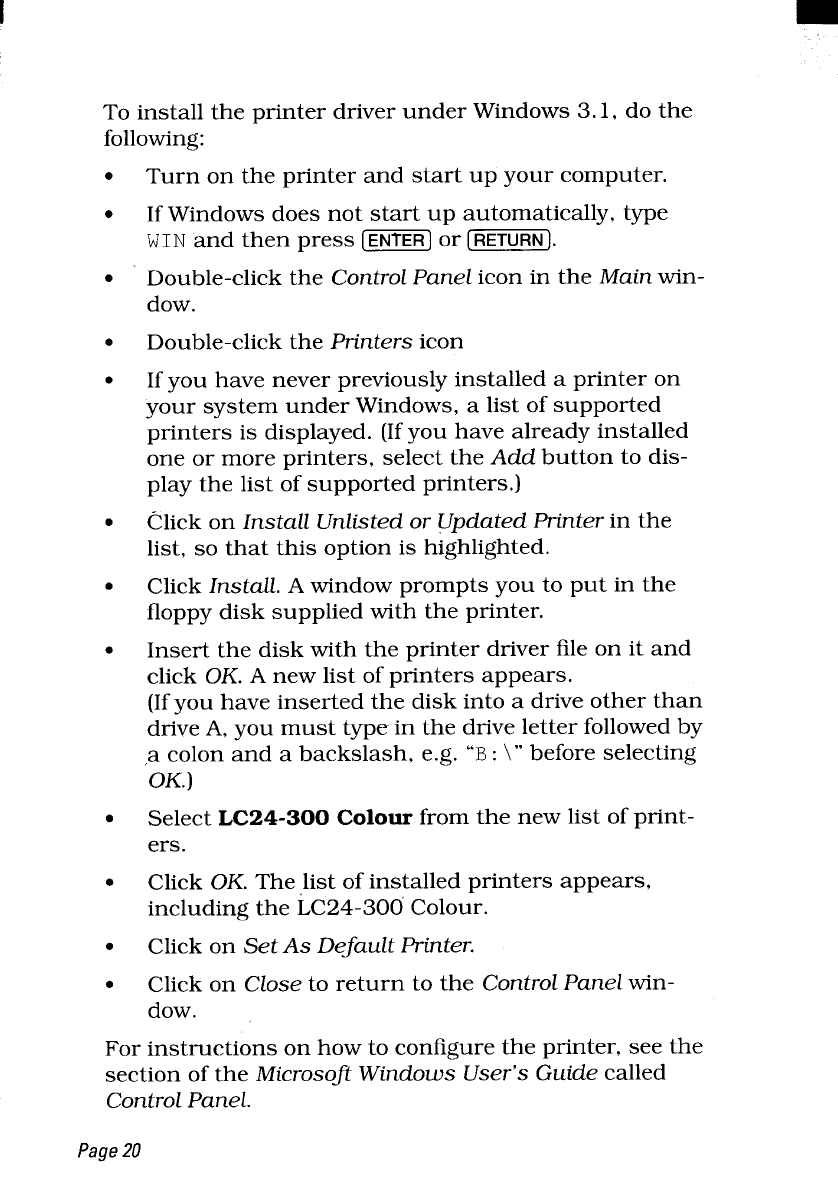 To install the printer driver under Windows 3.1, do the following:

• Turn on the printer and start up your computer.

• If Windows does not start up automatically, type WIN and then press ENTER or RETURN.

• Double-click the Control Panel icon in the Main window.

• Double-click the Printers icon

• If you have never previously installed a printer on your system under Windows, a list of supported printers is displayed. (If you have already installed one or more printers, select the Add button to display the list of supported printers.)

• Click on Install Unlisted or Updated Printer in the list, so that this option is highlighted.

• Click Install. A window prompts you to put in the floppy disk supplied with the printer.

• Insert the disk with the printer driver file on it and click OK. A new list of printers appears.
(If you have inserted the disk into a drive other than drive A, you must type in the drive letter followed by a colon and a backslash, e.g. "B:\" before selecting OK.)

• Select LC24-300 Colour from the new list of printers.

• Click OK. The list of installed printers appears, including the LC24-300 Colour.

• Click on Set As Default Printer.

• Click on Close to return to the Control Panel window.

For instructions on how to configure the printer, see the section of the Microsoft Windows User's Guide called Control Panel.

Page 20